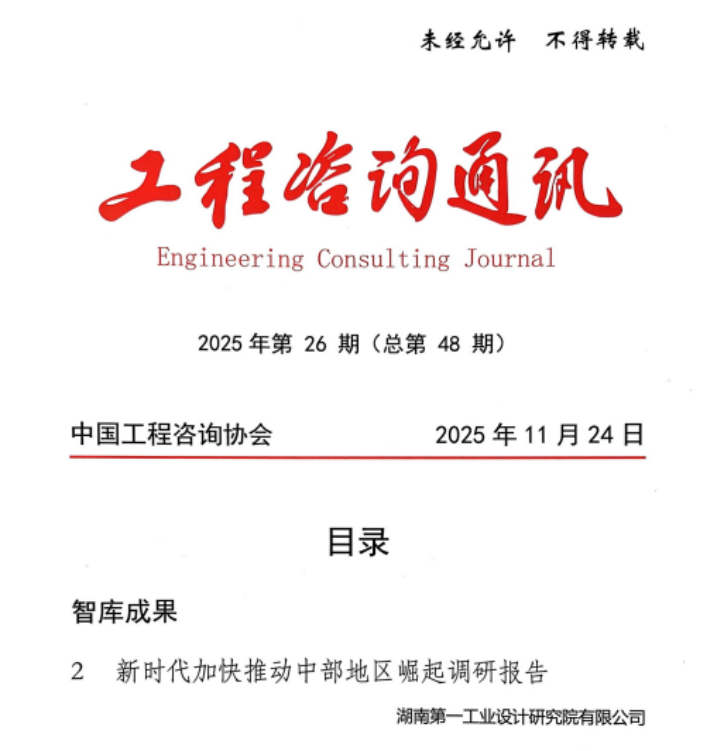 未经允许　不得转载

工程咨询通讯

Engineering Consulting Journal

2025 年第 26 期（总第 48 期）

中国工程咨询协会　　2025 年 11 月 24 日

目录

智库成果

2　新时代加快推动中部地区崛起调研报告

湖南第一工业设计研究院有限公司